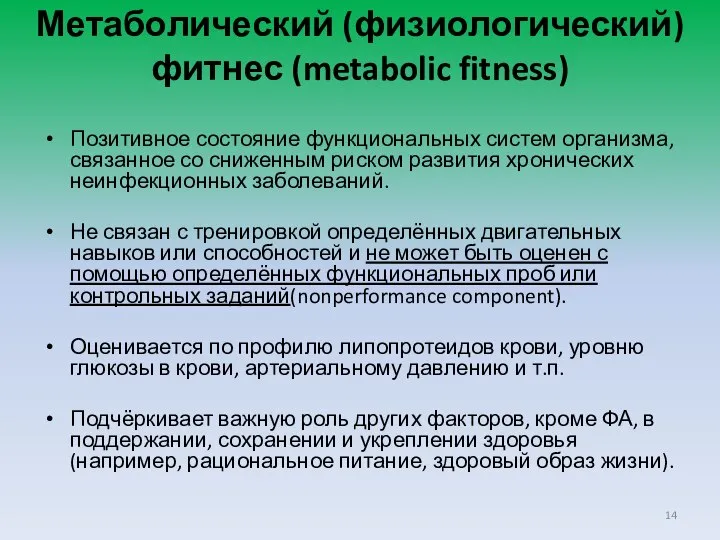 Метаболический (физиологический) фитнес (metabolic fitness)

• Позитивное состояние функциональных систем организма, связанное со сниженным риском развития хронических неинфекционных заболеваний.

• Не связан с тренировкой определённых двигательных навыков или способностей и не может быть оценен с помощью определённых функциональных проб или контрольных заданий(nonperformance component).

• Оценивается по профилю липопротеидов крови, уровню глюкозы в крови, артериальному давлению и т.п.

• Подчёркивает важную роль других факторов, кроме ФА, в поддержании, сохранении и укреплении здоровья (например, рациональное питание, здоровый образ жизни).

14